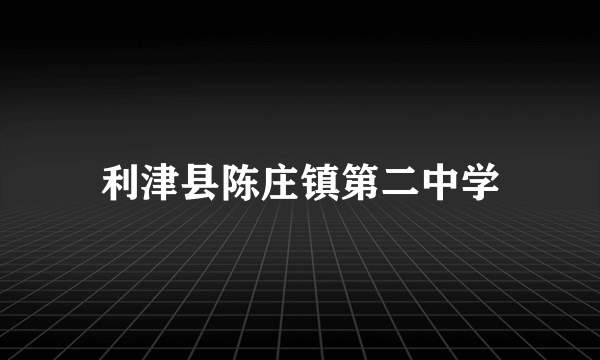 利津县陈庄镇第二中学